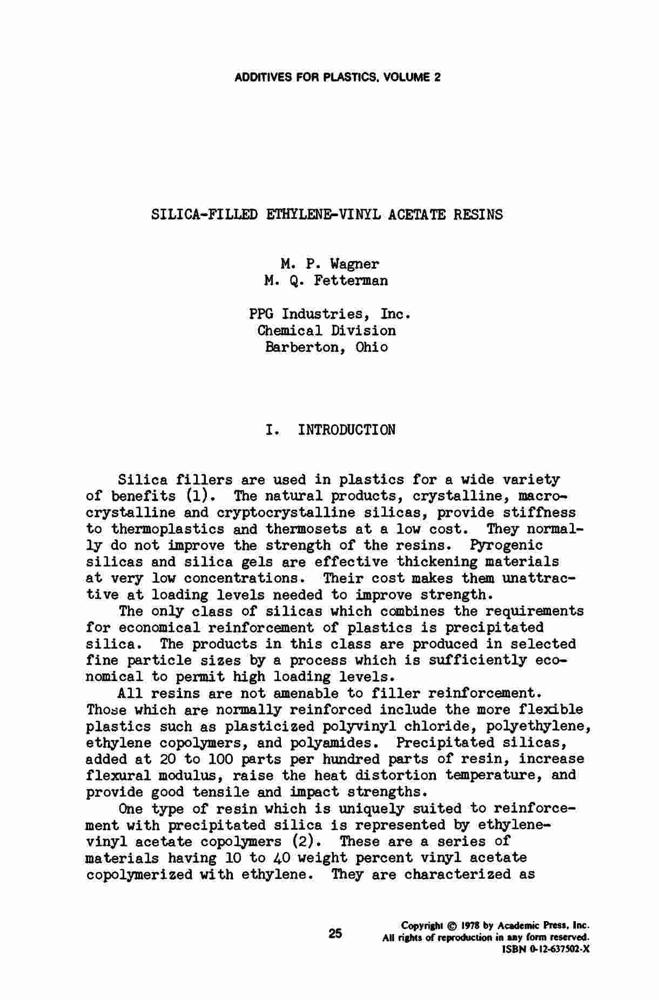 ADDITIVES FOR PLASTICS, VOLUME 2

SILICA-FILLED ETHYLENE-VINYL ACETATE RESINS

M. P. Wagner
M. Q. Fetterman

PPG Industries, Inc.
Chemical Division
Barberton, Ohio

I. INTRODUCTION

Silica fillers are used in plastics for a wide variety of benefits (1). The natural products, crystalline, macrocrystalline and cryptocrystalline silicas, provide stiffness to thermoplastics and thermosets at a low cost. They normally do not improve the strength of the resins. Pyrogenic silicas and silica gels are effective thickening materials at very low concentrations. Their cost makes them unattractive at loading levels needed to improve strength.

The only class of silicas which combines the requirements for economical reinforcement of plastics is precipitated silica. The products in this class are produced in selected fine particle sizes by a process which is sufficiently economical to permit high loading levels.

All resins are not amenable to filler reinforcement. Those which are normally reinforced include the more flexible plastics such as plasticized polyvinyl chloride, polyethylene, ethylene copolymers, and polyamides. Precipitated silicas, added at 20 to 100 parts per hundred parts of resin, increase flexural modulus, raise the heat distortion temperature, and provide good tensile and impact strengths.

One type of resin which is uniquely suited to reinforcement with precipitated silica is represented by ethylene-vinyl acetate copolymers (2). These are a series of materials having 10 to 40 weight percent vinyl acetate copolymerized with ethylene. They are characterized as

25

Copyright © 1978 by Academic Press, Inc.
All rights of reproduction in any form reserved.
ISBN 0-12-637502-X